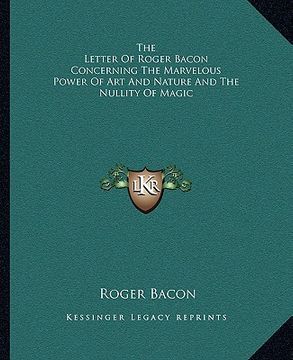 The
Letter Of Roger Bacon Concerning The Marvelous Power Of Art And Nature And The Nullity Of Magic

LKR

Roger Bacon

Kessinger Legacy Reprints